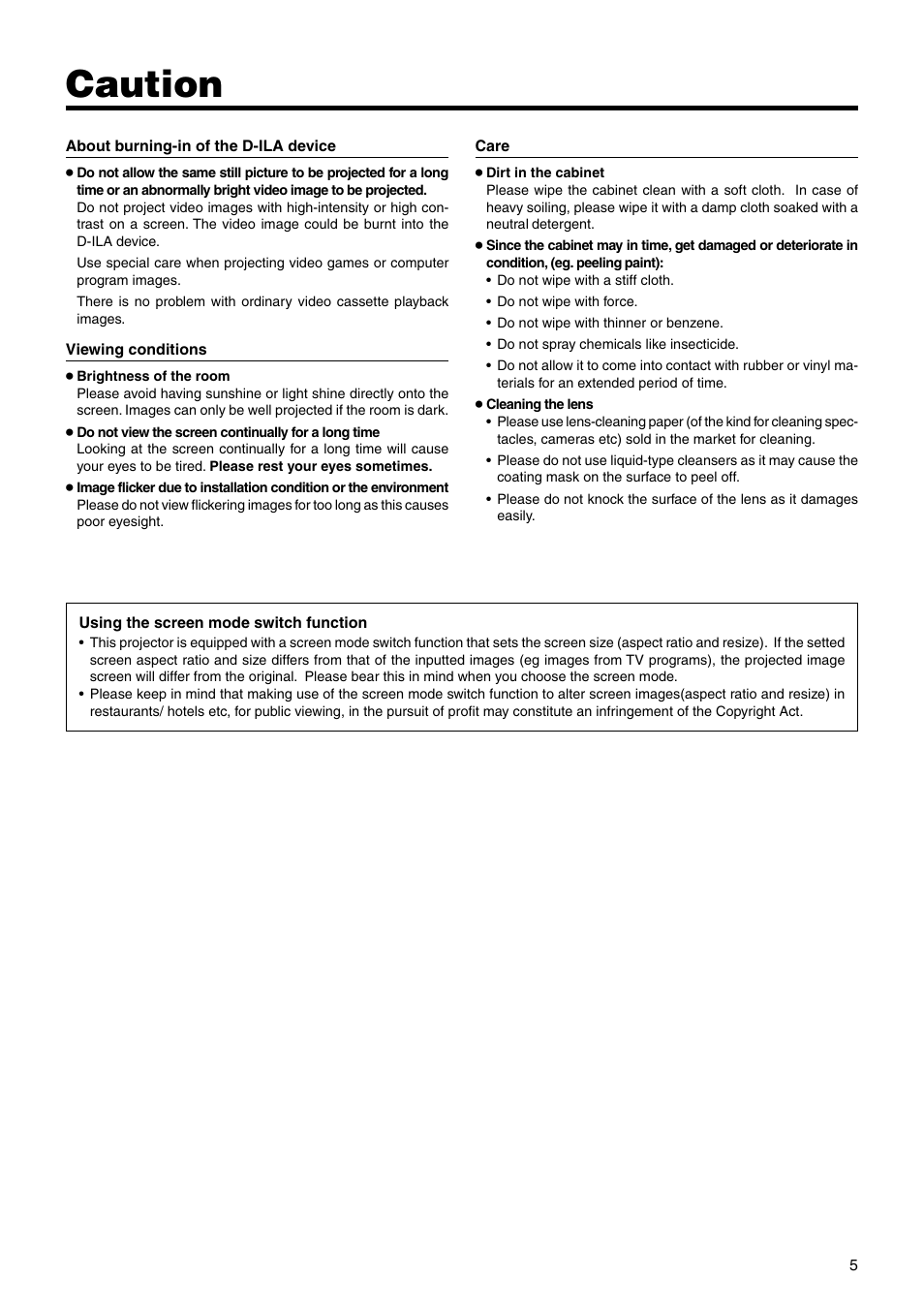 Caution

About burning-in of the D-ILA device

● Do not allow the same still picture to be projected for a long time or an abnormally bright video image to be projected.
Do not project video images with high-intensity or high contrast on a screen. The video image could be burnt into the D-ILA device.

Use special care when projecting video games or computer program images.

There is no problem with ordinary video cassette playback images.

Viewing conditions

● Brightness of the room
Please avoid having sunshine or light shine directly onto the screen. Images can only be well projected if the room is dark.

● Do not view the screen continually for a long time
Looking at the screen continually for a long time will cause your eyes to be tired. Please rest your eyes sometimes.

● Image flicker due to installation condition or the environment
Please do not view flickering images for too long as this causes poor eyesight.

Care

● Dirt in the cabinet
Please wipe the cabinet clean with a soft cloth. In case of heavy soiling, please wipe it with a damp cloth soaked with a neutral detergent.

● Since the cabinet may in time, get damaged or deteriorate in condition, (eg. peeling paint):
• Do not wipe with a stiff cloth.
• Do not wipe with force.
• Do not wipe with thinner or benzene.
• Do not spray chemicals like insecticide.
• Do not allow it to come into contact with rubber or vinyl materials for an extended period of time.

● Cleaning the lens
• Please use lens-cleaning paper (of the kind for cleaning spectacles, cameras etc) sold in the market for cleaning.
• Please do not use liquid-type cleansers as it may cause the coating mask on the surface to peel off.
• Please do not knock the surface of the lens as it damages easily.

Using the screen mode switch function
• This projector is equipped with a screen mode switch function that sets the screen size (aspect ratio and resize). If the setted screen aspect ratio and size differs from that of the inputted images (eg images from TV programs), the projected image screen will differ from the original. Please bear this in mind when you choose the screen mode.
• Please keep in mind that making use of the screen mode switch function to alter screen images(aspect ratio and resize) in restaurants/ hotels etc, for public viewing, in the pursuit of profit may constitute an infringement of the Copyright Act.

5